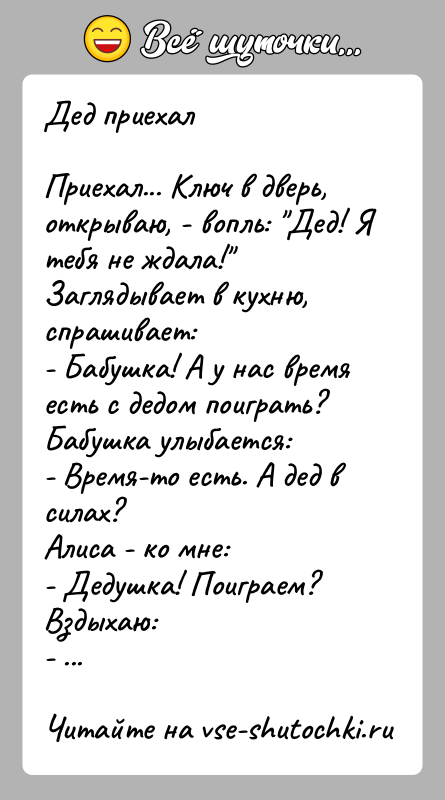 Всё шуточки...

Дед приехал

Приехал... Ключ в дверь, открываю, - вопль: "Дед! Я тебя не ждала!"
Заглядывает в кухню, спрашивает:
- Бабушка! А у нас время есть с дедом поиграть?
Бабушка улыбается:
- Время-то есть. А дед в силах?
Алиса - ко мне:
- Дедушка! Поиграем?
Вздыхаю:
- ...

Читайте на vse-shutochki.ru